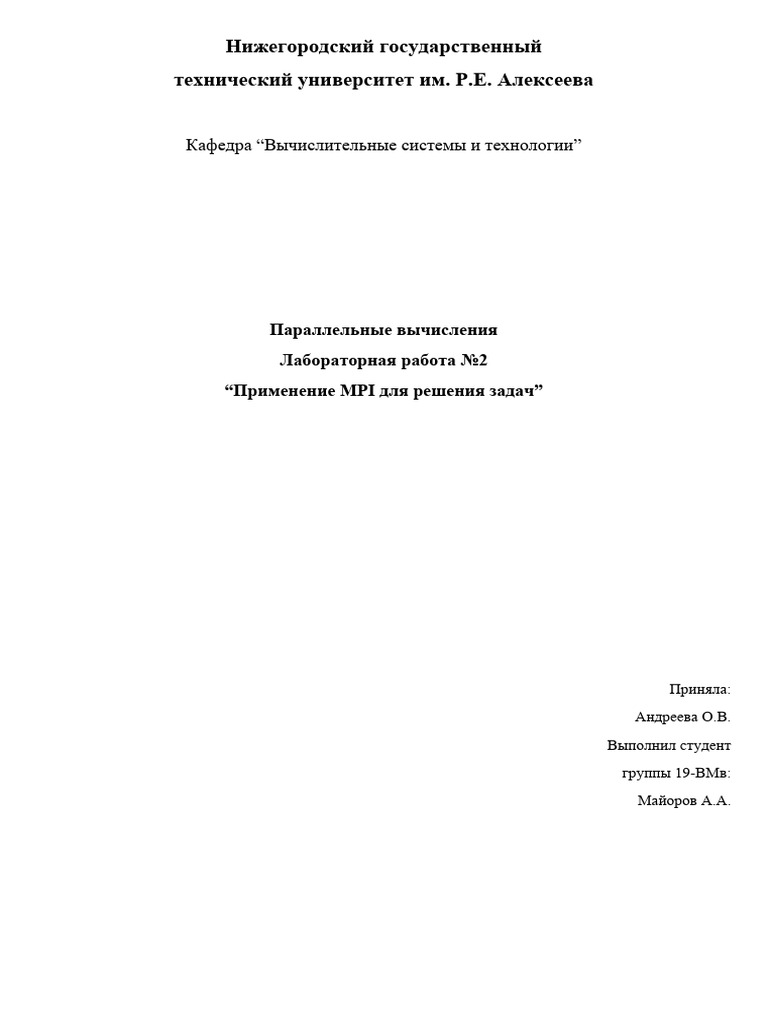 Нижегородский государственный
технический университет им. Р.Е. Алексеева

Кафедра "Вычислительные системы и технологии"

Параллельные вычисления
Лабораторная работа №2
"Применение MPI для решения задач"

Приняла:
Андреева О.В.
Выполнил студент
группы 19-ВМв:
Майоров А.А.